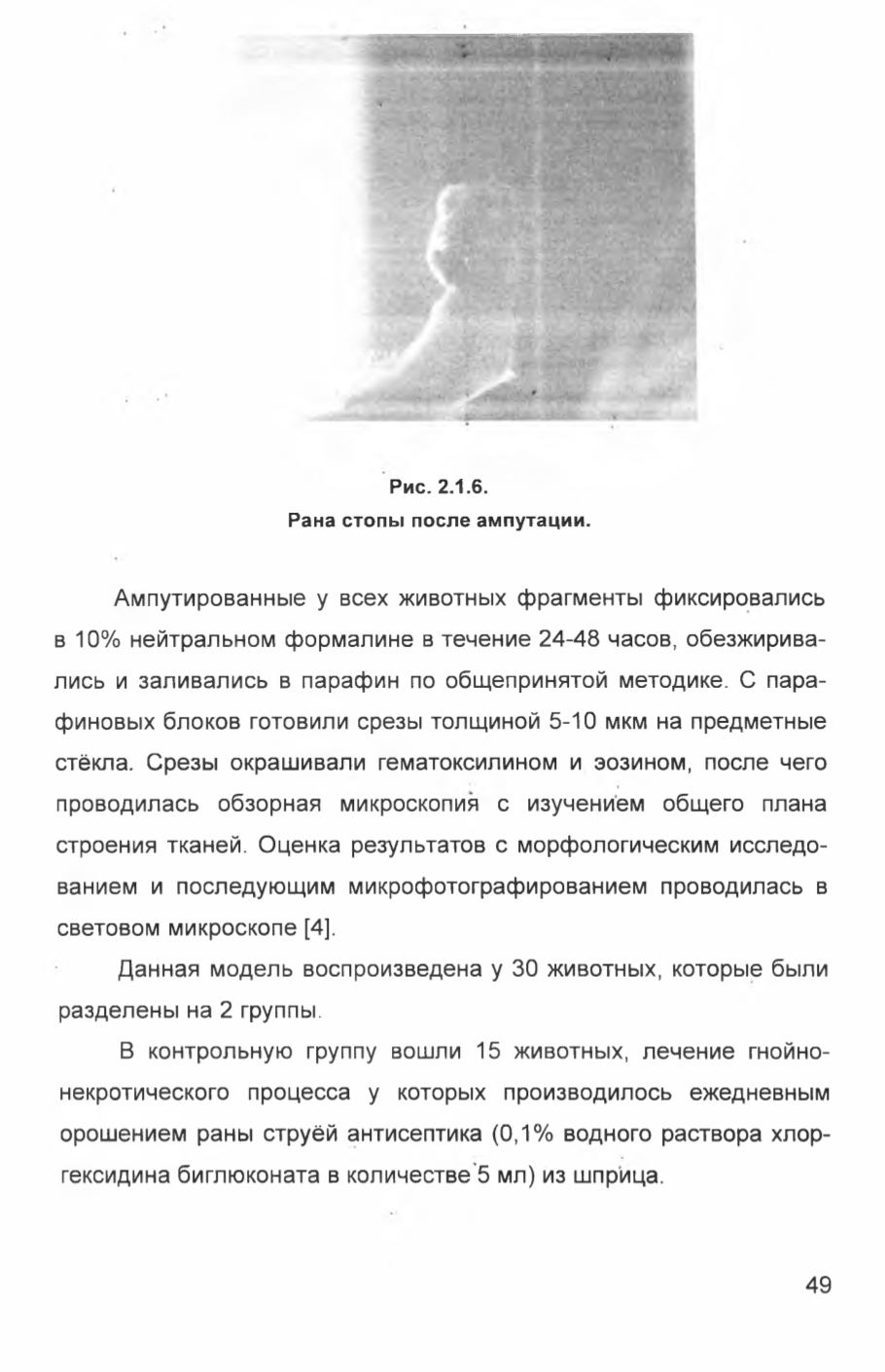 Рис. 2.1.6.
Рана стопы после ампутации.

Ампутированные у всех животных фрагменты фиксировались в 10% нейтральном формалине в течение 24-48 часов, обезжиривались и заливались в парафин по общепринятой методике. С парафиновых блоков готовили срезы толщиной 5-10 мкм на предметные стёкла. Срезы окрашивали гематоксилином и эозином, после чего проводилась обзорная микроскопия с изучением общего плана строения тканей. Оценка результатов с морфологическим исследованием и последующим микрофотографированием проводилась в световом микроскопе [4].

Данная модель воспроизведена у 30 животных, которые были разделены на 2 группы.

В контрольную группу вошли 15 животных, лечение гнойно-некротического процесса у которых производилось ежедневным орошением раны струёй антисептика (0,1% водного раствора хлоргексидина биглюконата в количестве 5 мл) из шприца.

49